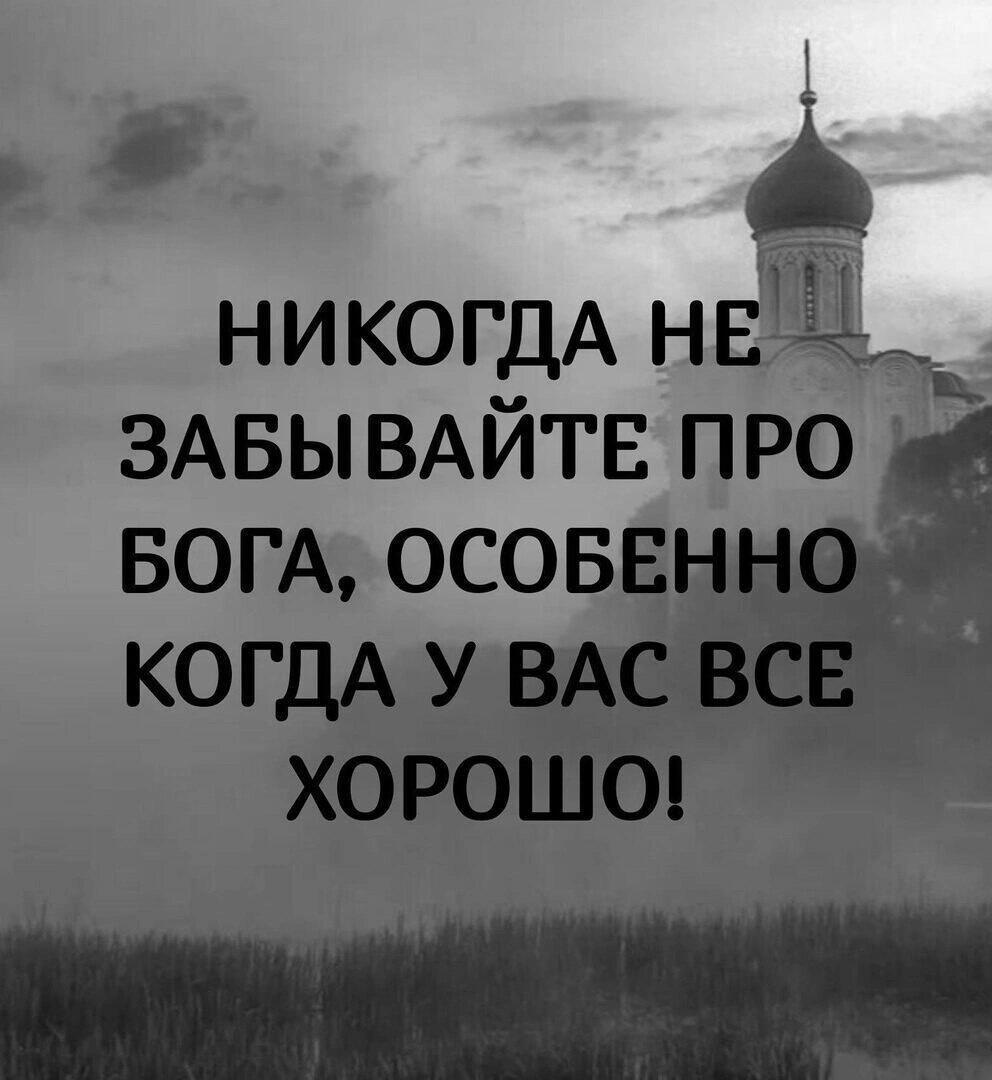 НИКОГДА НЕ ЗАБЫВАЙТЕ ПРО БОГА, ОСОБЕННО КОГДА У ВАС ВСЕ ХОРОШО!